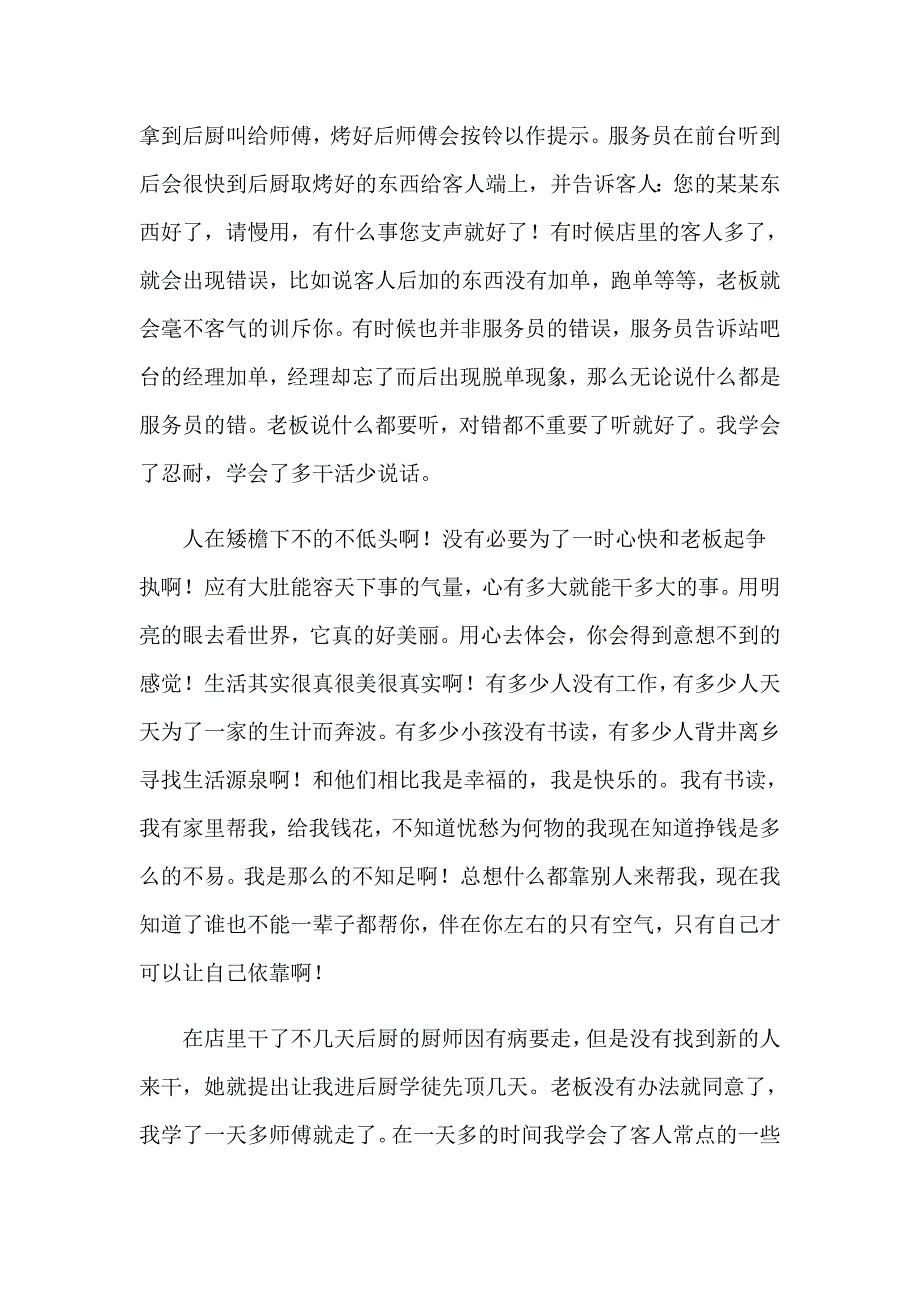 拿到后厨叫给师傅，烤好后师傅会按铃以作提示。服务员在前台听到后会很快到后厨取烤好的东西给客人端上，并告诉客人：您的某某东西好了，请慢用，有什么事您支声就好了！有时候店里的客人多了，就会出现错误，比如说客人后加的东西没有加单，跑单等等，老板就会毫不客气的训斥你。有时候也并非服务员的错误，服务员告诉站吧台的经理加单，经理却忘了而后出现脱单现象，那么无论说什么都是服务员的错。老板说什么都要听，对错都不重要了听就好了。我学会了忍耐，学会了多干活少说话。

人在矮檐下不的不低头啊！没有必要为了一时心快和老板起争执啊！应有大肚能容天下事的气量，心有多大就能干多大的事。用明亮的眼去看世界，它真的好美丽。用心去体会，你会得到意想不到的感觉！生活其实很真很美很真实啊！有多少人没有工作，有多少人天天为了一家的生计而奔波。有多少小孩没有书读，有多少人背井离乡寻找生活源泉啊！和他们相比我是幸福的，我是快乐的。我有书读，我有家里帮我，给我钱花，不知道忧愁为何物的我现在知道挣钱是多么的不易。我是那么的不知足啊！总想什么都靠别人来帮我，现在我知道了谁也不能一辈子都帮你，伴在你左右的只有空气，只有自己才可以让自己依靠啊！

在店里干了不几天后厨的厨师因有病要走，但是没有找到新的人来干，她就提出让我进后厨学徒先顶几天。老板没有办法就同意了，我学了一天多师傅就走了。在一天多的时间我学会了客人常点的一些